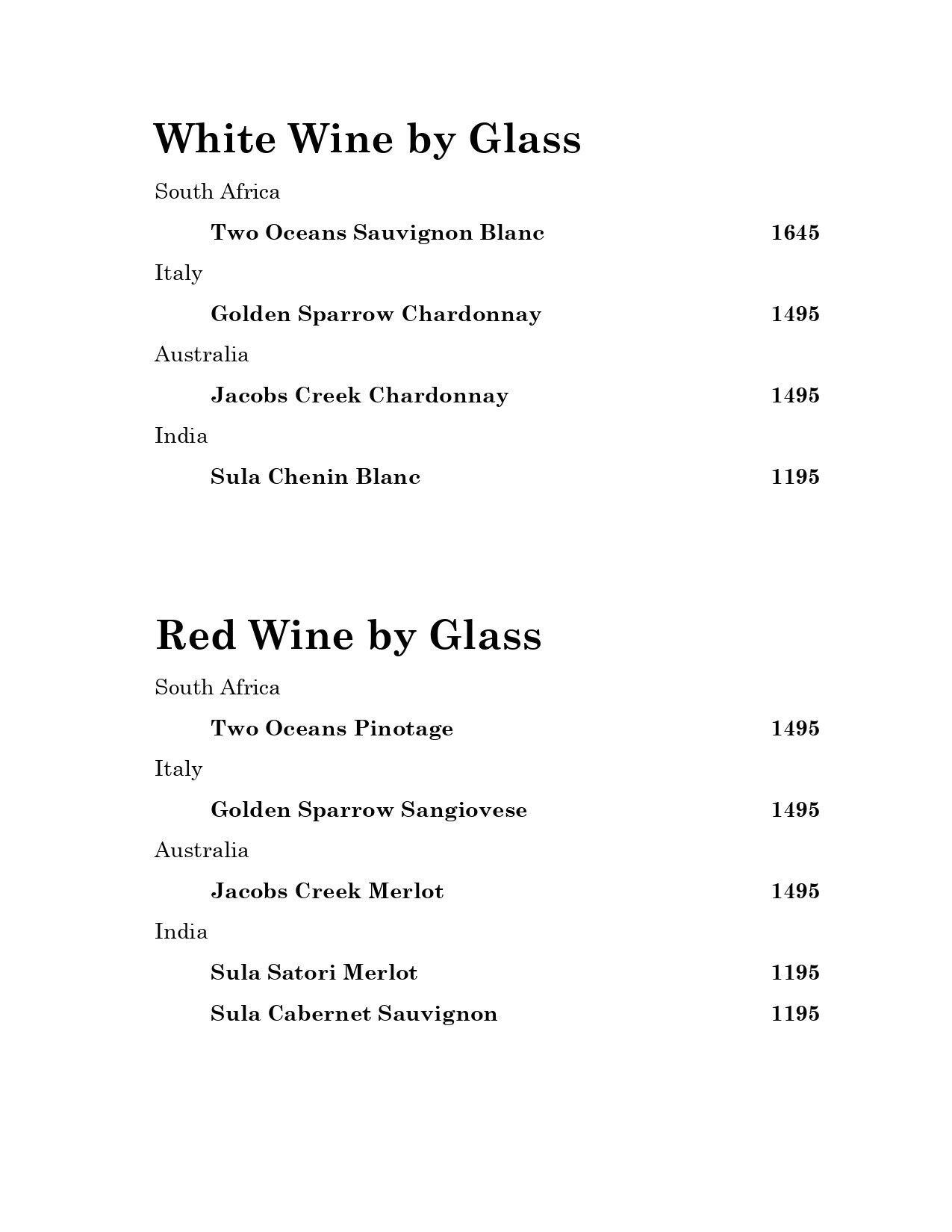 White Wine by Glass

South Africa

Two Oceans Sauvignon Blanc 1645

Italy

Golden Sparrow Chardonnay 1495

Australia

Jacobs Creek Chardonnay 1495

India

Sula Chenin Blanc 1195

Red Wine by Glass

South Africa

Two Oceans Pinotage 1495

Italy

Golden Sparrow Sangiovese 1495

Australia

Jacobs Creek Merlot 1495

India

Sula Satori Merlot 1195

Sula Cabernet Sauvignon 1195